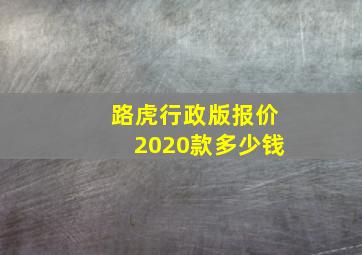 路虎行政版报价
2020款多少钱